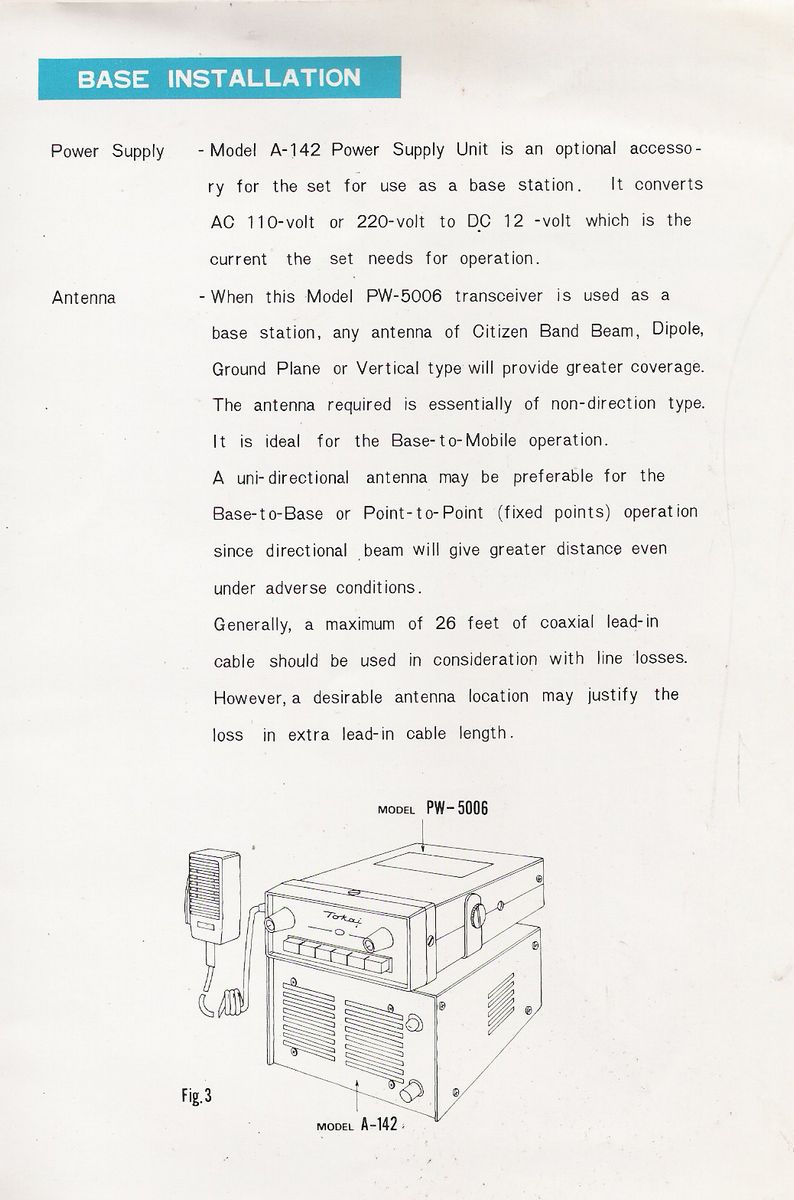 BASE INSTALLATION

Power Supply - Model A-142 Power Supply Unit is an optional accessory for the set for use as a base station. It converts AC 110-volt or 220-volt to DC 12 -volt which is the current the set needs for operation.

Antenna - When this Model PW-5006 transceiver is used as a base station, any antenna of Citizen Band Beam, Dipole, Ground Plane or Vertical type will provide greater coverage. The antenna required is essentially of non-direction type. It is ideal for the Base-to-Mobile operation.
A uni-directional antenna may be preferable for the Base-to-Base or Point-to-Point (fixed points) operation since directional beam will give greater distance even under adverse conditions.
Generally, a maximum of 26 feet of coaxial lead-in cable should be used in consideration with line losses. However, a desirable antenna location may justify the loss in extra lead-in cable length.

MODEL PW-5006

Tokai

Fig.3

MODEL A-142